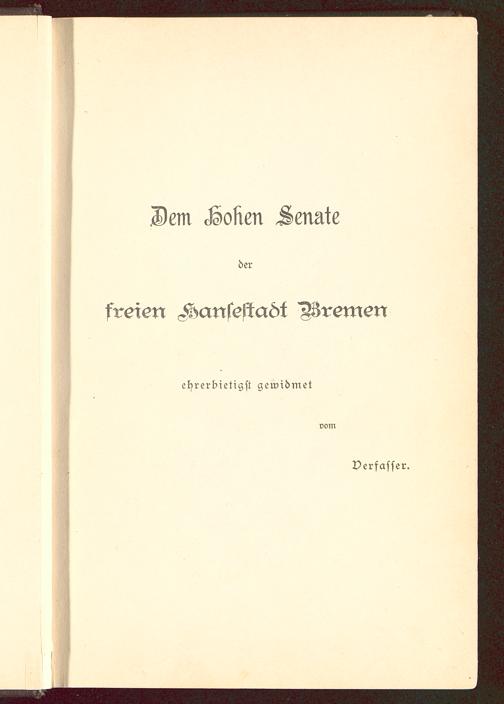 Dem Hohen Senate

der

freien Hanſeſtadt Bremen

ehrerbietigſt gewidmet

vom

Verfaſſer.